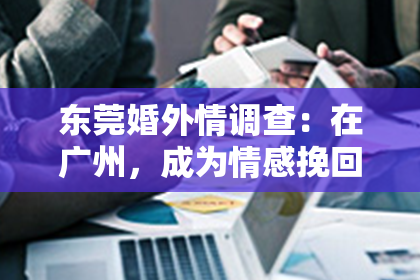 东莞婚外情调查：在广州，成为情感挽回